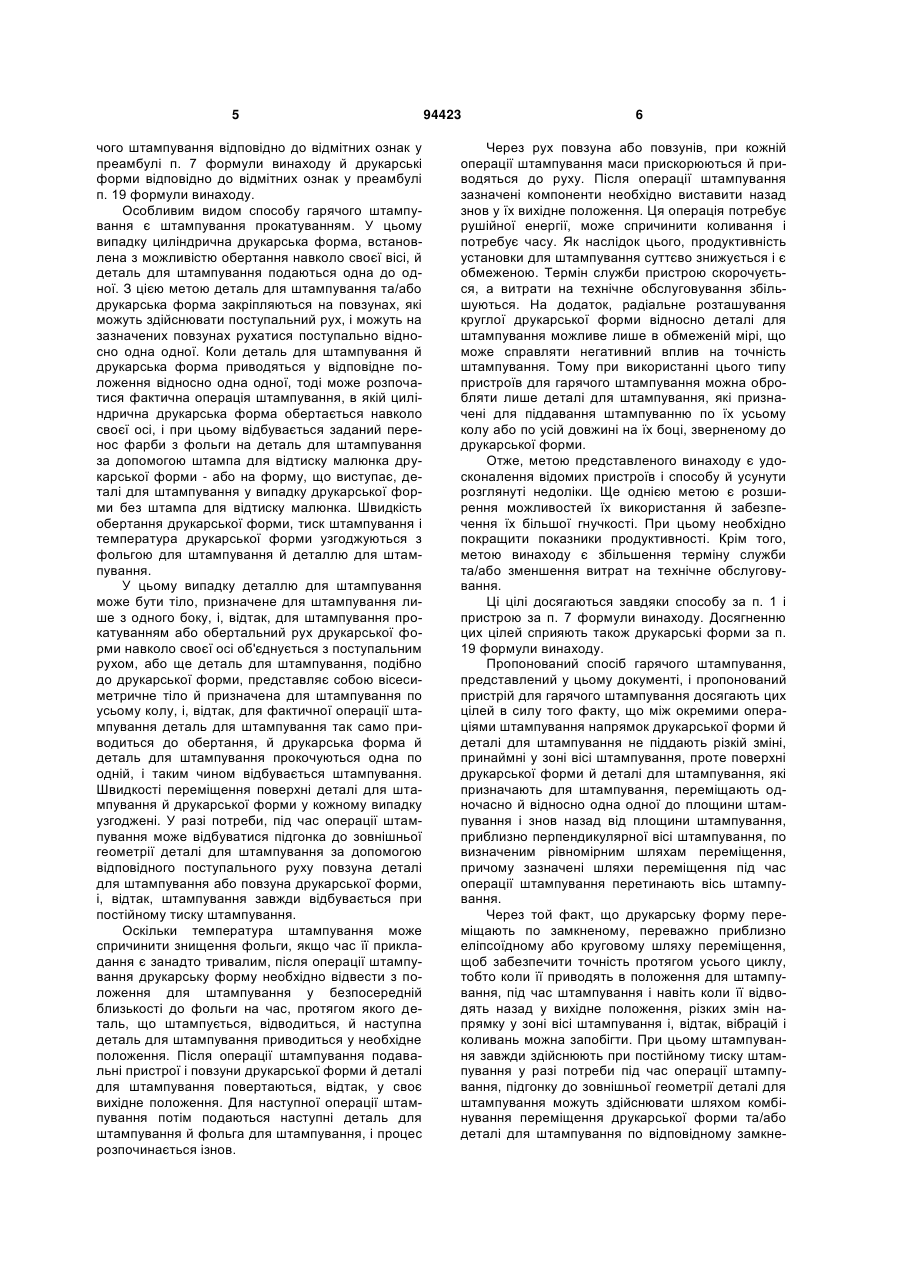 5 94423 6

чого штампування відповідно до відмітних ознак у преамбулі п. 7 формули винаходу й друкарські форми відповідно до відмітних ознак у преамбулі п. 19 формули винаходу.

Особливим видом способу гарячого штампування є штампування прокатуванням. У цьому випадку циліндрична друкарська форма, встановлена з можливістю обертання навколо своєї вісі, й деталь для штампування подаються одна до одної. З цією метою деталь для штампування та/або друкарська форма закріпляються на повзунах, які можуть здійснювати поступальний рух, і можуть на зазначених повзунах рухатися поступально відносно одна одної. Коли деталь для штампування й друкарська форма приводяться у відповідне положення відносно одна одної, тоді може розпочатися фактична операція штампування, в якій циліндрична друкарська форма обертається навколо своєї осі, і при цьому відбувається заданий перенос фарби з фольги на деталь для штампування за допомогою штампа для відтиску малюнка друкарської форми - або на форму, що виступає, деталі для штампування у випадку друкарської форми без штампа для відтиску малюнка. Швидкість обертання друкарської форми, тиск штампування і температура друкарської форми узгоджуються з фольгою для штампування й деталлю для штампування.

У цьому випадку деталлю для штампування може бути тіло, призначене для штампування лише з одного боку, і, відтак, для штампування прокатуванням або обертальний рух друкарської форми навколо своєї осі об'єднується з поступальним рухом, або ще деталь для штампування, подібно до друкарської форми, представляє собою вісесиметричне тіло й призначена для штампування по усьому колу, і, відтак, для фактичної операції штампування деталь для штампування так само приводиться до обертання, й друкарська форма й деталь для штампування прокочуються одна по одній, і таким чином відбувається штампування. Швидкості переміщення поверхні деталі для штампування й друкарської форми у кожному випадку узгоджені. У разі потреби, під час операції штампування може відбуватися підгонка до зовнішньої геометрії деталі для штампування за допомогою відповідного поступального руху повзуна деталі для штампування або повзуна друкарської форми, і, відтак, штампування завжди відбувається при постійному тиску штампування.

Оскільки температура штампування може спричинити знищення фольги, якщо час її прикладання є занадто тривалим, після операції штампування друкарську форму необхідно відвести з положення для штампування у безпосередній близькості до фольги на час, протягом якого деталь, що штампується, відводиться, й наступна деталь для штампування приводиться у необхідне положення. Після операції штампування подавальні пристрої і повзуни друкарської форми й деталі для штампування повертаються, відтак, у своє вихідне положення. Для наступної операції штампування потім подаються наступні деталь для штампування й фольга для штампування, і процес розпочинається ізнов.

Через рух повзуна або повзунів, при кожній операції штампування маси прискорюються й приводяться до руху. Після операції штампування зазначені компоненти необхідно виставити назад знов у їх вихідне положення. Ця операція потребує рушійної енергії, може спричинити коливання і потребує часу. Як наслідок цього, продуктивність установки для штампування суттєво знижується і є обмеженою. Термін служби пристрою скорочується, а витрати на технічне обслуговування збільшуються. На додаток, радіальне розташування круглої друкарської форми відносно деталі для штампування можливе лише в обмеженій мірі, що може справляти негативний вплив на точність штампування. Тому при використанні цього типу пристроїв для гарячого штампування можна обробляти лише деталі для штампування, які призначені для піддавання штампуванню по їх усьому колу або по усій довжині на їх боці, зверненому до друкарської форми.

Отже, метою представленого винаходу є удосконалення відомих пристроїв і способу й усунути розглянуті недоліки. Ще однією метою є розширення можливостей їх використання й забезпечення їх більшої гнучкості. При цьому необхідно покращити показники продуктивності. Крім того, метою винаходу є збільшення терміну служби та/або зменшення витрат на технічне обслуговування.

Ці цілі досягаються завдяки способу за п. 1 і пристрою за п. 7 формули винаходу. Досягненню цих цілей сприяють також друкарські форми за п. 19 формули винаходу.

Пропонований спосіб гарячого штампування, представлений у цьому документі, і пропонований пристрій для гарячого штампування досягають цих цілей в силу того факту, що між окремими операціями штампування напрямок друкарської форми й деталі для штампування не піддають різкій зміні, принаймні у зоні вісі штампування, проте поверхні друкарської форми й деталі для штампування, які призначають для штампування, переміщають одночасно й відносно одна одної до площини штампування і знов назад від площини штампування, приблизно перпендикулярної вісі штампування, по визначеним рівномірним шляхам переміщення, причому зазначені шляхи переміщення під час операції штампування перетинають вісь штампування.

Через той факт, що друкарську форму переміщають по замкненому, переважно приблизно еліпсоїдному або круговому шляху переміщення, щоб забезпечити точність протягом усього циклу, тобто коли її приводять в положення для штампування, під час штампування і навіть коли її відводять назад у вихідне положення, різких змін напрямку у зоні вісі штампування і, відтак, вібрацій і коливань можна запобігти. При цьому штампування завжди здійснюють при постійному тиску штампування у разі потреби під час операції штампування, підгонку до зовнішньої геометрії деталі для штампування можуть здійснювати шляхом комбінування переміщення друкарської форми та/або деталі для штампування по відповідному замкне-